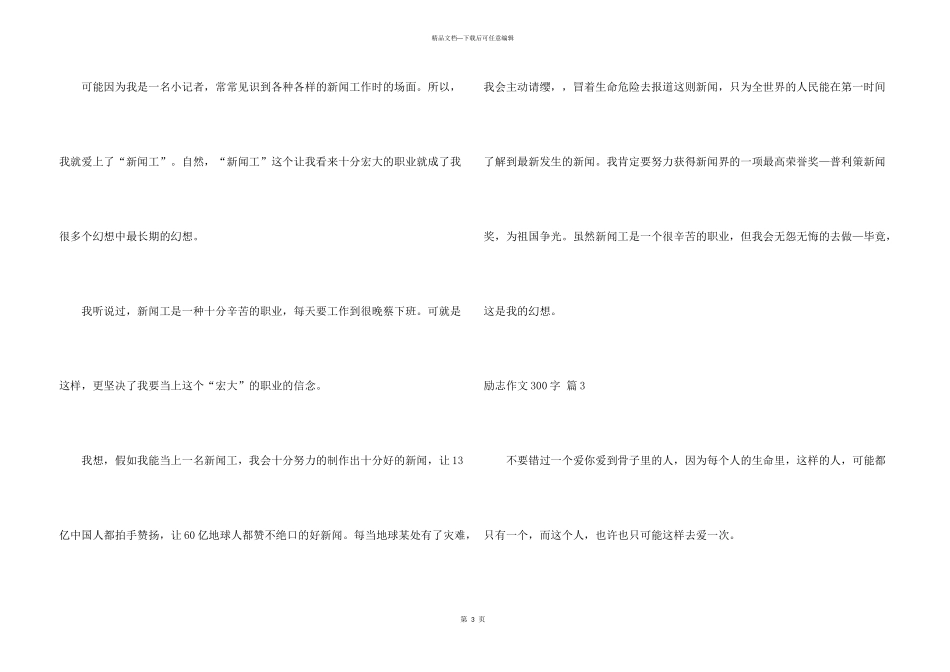 精品文档—下载后可任意编辑

可能因为我是一名小记者，常常见识到各种各样的新闻工作时的场面。所以，我就爱上了“新闻工”。自然，“新闻工”这个让我看来十分宏大的职业就成了我很多个幻想中最长期的幻想。

我听说过，新闻工是一种十分辛苦的职业，每天要工作到很晚察下班。可就是这样，更坚决了我要当上这个“宏大”的职业的信念。

我想，假如我能当上一名新闻工，我会十分努力的制作出十分好的新闻，让13亿中国人都拍手赞扬，让60亿地球人都赞不绝口的好新闻。每当地球某处有了灾难，我会主动请缨，，冒着生命危险去报道这则新闻，只为全世界的人民能在第一时间了解到最新发生的新闻。我肯定要努力获得新闻界的一项最高荣誉奖—普利策新闻奖，为祖国争光。虽然新闻工是一个很辛苦的职业，但我会无怨无悔的去做—毕竟，这是我的幻想。

励志作文300字 篇3

不要错过一个爱你爱到骨子里的人，因为每个人的生命里，这样的人，可能都只有一个，而这个人，也许也只可能这样去爱一次。

第 3 页